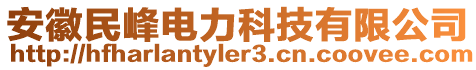 安徽民峰电力科技有限公司
http://hfharlantyler3.cn.coovee.com